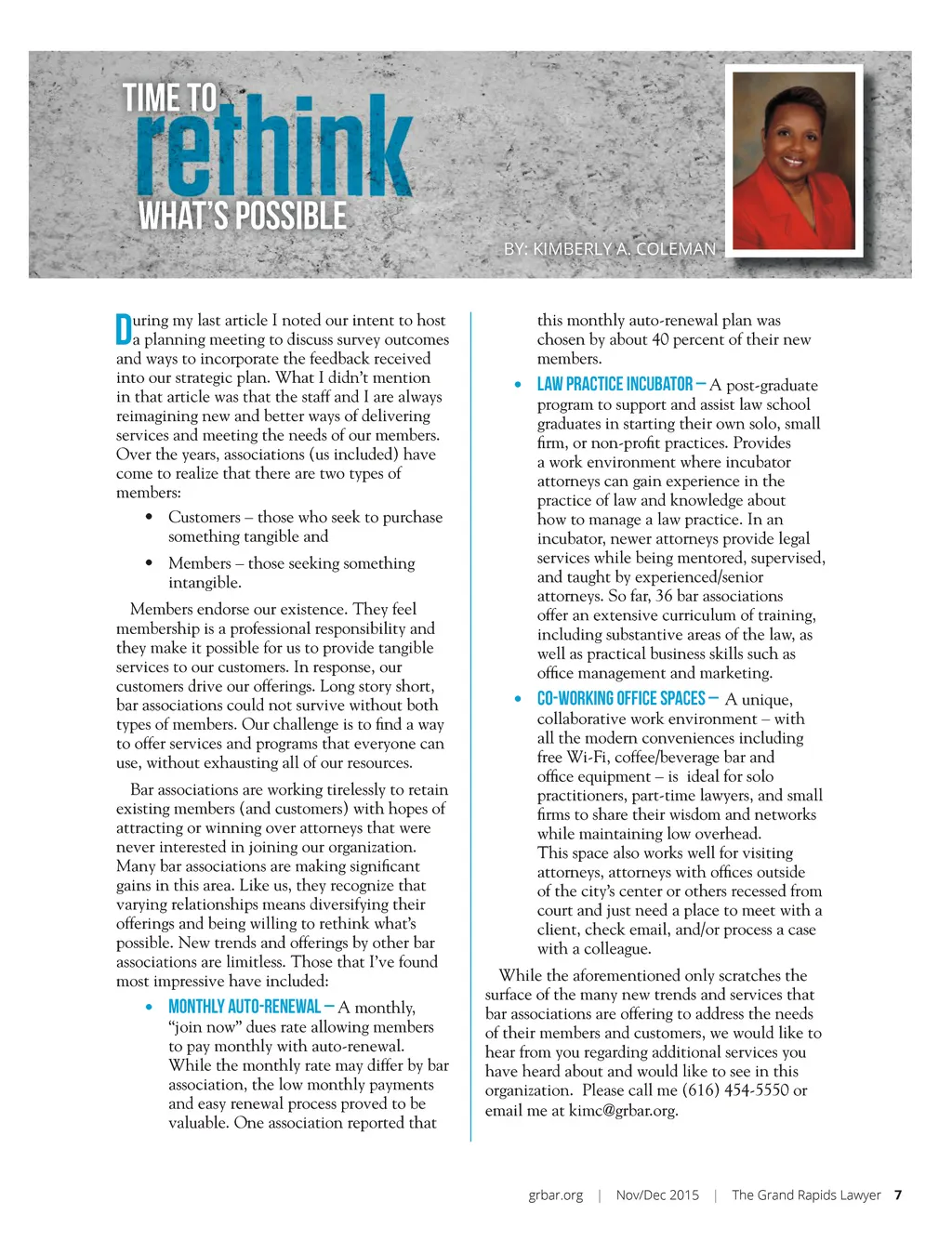 TIME TO
rethink
WHAT'S POSSIBLE

BY: KIMBERLY A. COLEMAN

During my last article I noted our intent to host a planning meeting to discuss survey outcomes and ways to incorporate the feedback received into our strategic plan. What I didn't mention in that article was that the staff and I are always reimagining new and better ways of delivering services and meeting the needs of our members. Over the years, associations (us included) have come to realize that there are two types of members:

• Customers – those who seek to purchase something tangible and

• Members – those seeking something intangible.

Members endorse our existence. They feel membership is a professional responsibility and they make it possible for us to provide tangible services to our customers. In response, our customers drive our offerings. Long story short, bar associations could not survive without both types of members. Our challenge is to find a way to offer services and programs that everyone can use, without exhausting all of our resources.

Bar associations are working tirelessly to retain existing members (and customers) with hopes of attracting or winning over attorneys that were never interested in joining our organization. Many bar associations are making significant gains in this area. Like us, they recognize that varying relationships means diversifying their offerings and being willing to rethink what's possible. New trends and offerings by other bar associations are limitless. Those that I've found most impressive have included:

• MONTHLY AUTO-RENEWAL – A monthly, "join now" dues rate allowing members to pay monthly with auto-renewal. While the monthly rate may differ by bar association, the low monthly payments and easy renewal process proved to be valuable. One association reported that this monthly auto-renewal plan was chosen by about 40 percent of their new members.

• LAW PRACTICE INCUBATOR – A post-graduate program to support and assist law school graduates in starting their own solo, small firm, or non-profit practices. Provides a work environment where incubator attorneys can gain experience in the practice of law and knowledge about how to manage a law practice. In an incubator, newer attorneys provide legal services while being mentored, supervised, and taught by experienced/senior attorneys. So far, 36 bar associations offer an extensive curriculum of training, including substantive areas of the law, as well as practical business skills such as office management and marketing.

• CO-WORKING OFFICE SPACES – A unique, collaborative work environment – with all the modern conveniences including free Wi-Fi, coffee/beverage bar and office equipment – is ideal for solo practitioners, part-time lawyers, and small firms to share their wisdom and networks while maintaining low overhead. This space also works well for visiting attorneys, attorneys with offices outside of the city's center or others recessed from court and just need a place to meet with a client, check email, and/or process a case with a colleague.

While the aforementioned only scratches the surface of the many new trends and services that bar associations are offering to address the needs of their members and customers, we would like to hear from you regarding additional services you have heard about and would like to see in this organization. Please call me (616) 454-5550 or email me at kimc@grbar.org.

grbar.org | Nov/Dec 2015 | The Grand Rapids Lawyer 7